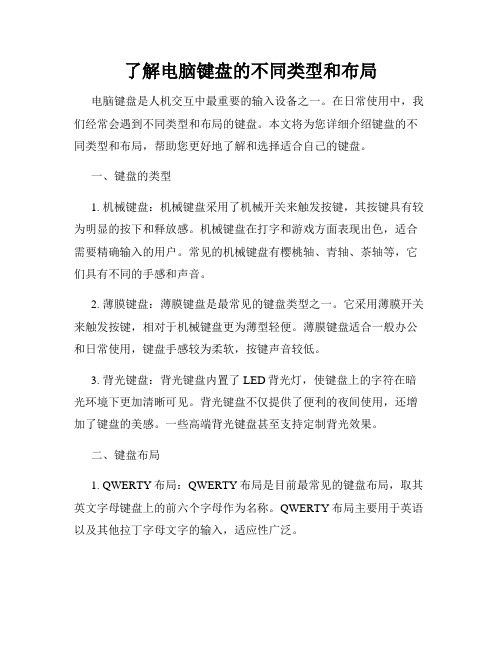 了解电脑键盘的不同类型和布局

电脑键盘是人机交互中最重要的输入设备之一。在日常使用中，我们经常会遇到不同类型和布局的键盘。本文将为您详细介绍键盘的不同类型和布局，帮助您更好地了解和选择适合自己的键盘。

一、键盘的类型

1. 机械键盘：机械键盘采用了机械开关来触发按键，其按键具有较为明显的按下和释放感。机械键盘在打字和游戏方面表现出色，适合需要精确输入的用户。常见的机械键盘有樱桃轴、青轴、茶轴等，它们具有不同的手感和声音。

2. 薄膜键盘：薄膜键盘是最常见的键盘类型之一。它采用薄膜开关来触发按键，相对于机械键盘更为薄型轻便。薄膜键盘适合一般办公和日常使用，键盘手感较为柔软，按键声音较低。

3. 背光键盘：背光键盘内置了 LED 背光灯，使键盘上的字符在暗光环境下更加清晰可见。背光键盘不仅提供了便利的夜间使用，还增加了键盘的美感。一些高端背光键盘甚至支持定制背光效果。

二、键盘布局

1. QWERTY 布局：QWERTY 布局是目前最常见的键盘布局，取其英文字母键盘上的前六个字母作为名称。QWERTY 布局主要用于英语以及其他拉丁字母文字的输入，适应性广泛。